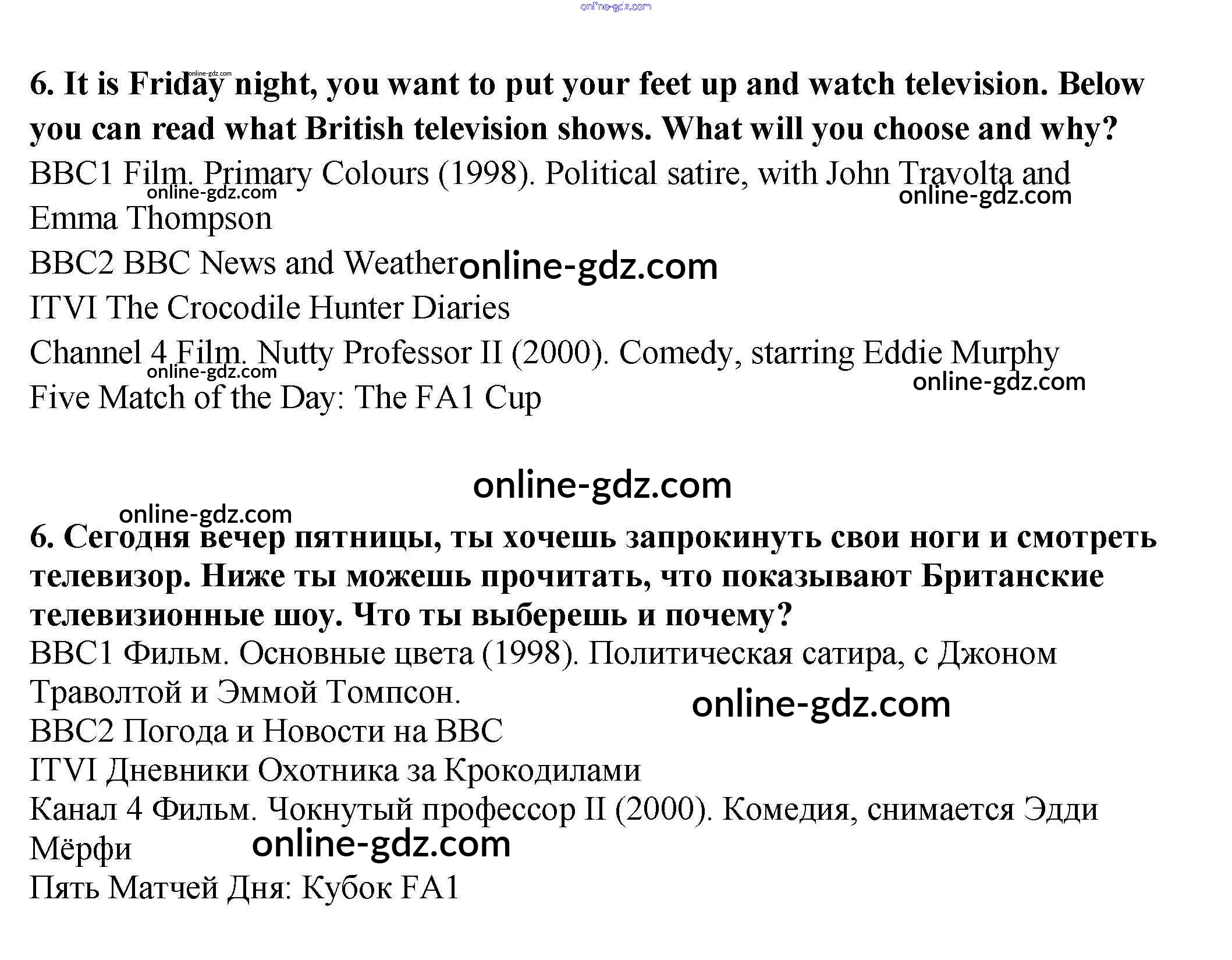 6. It is Friday night, you want to put your feet up and watch television. Below you can read what British television shows. What will you choose and why?

BBC1 Film. Primary Colours (1998). Political satire, with John Travolta and Emma Thompson

BBC2 BBC News and Weather

ITVI The Crocodile Hunter Diaries

Channel 4 Film. Nutty Professor II (2000). Comedy, starring Eddie Murphy

Five Match of the Day: The FA1 Cup

6. Сегодня вечер пятницы, ты хочешь запрокинуть свои ноги и смотреть телевизор. Ниже ты можешь прочитать, что показывают Британские телевизионные шоу. Что ты выберешь и почему?

BBC1 Фильм. Основные цвета (1998). Политическая сатира, с Джоном Траволтой и Эммой Томпсон.

BBC2 Погода и Новости на BBC

ITVI Дневники Охотника за Крокодилами

Канал 4 Фильм. Чокнутый профессор II (2000). Комедия, снимается Эдди Мёрфи

Пять Матчей Дня: Кубок FA1

online-gdz.com